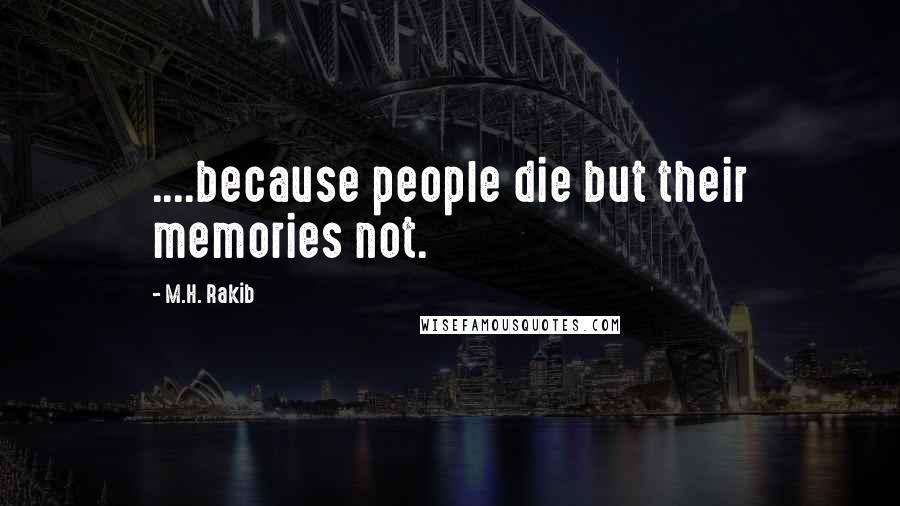 ....because people die but their memories not.

- M.H. Rakib

WISEFAMOUSQUOTES.COM